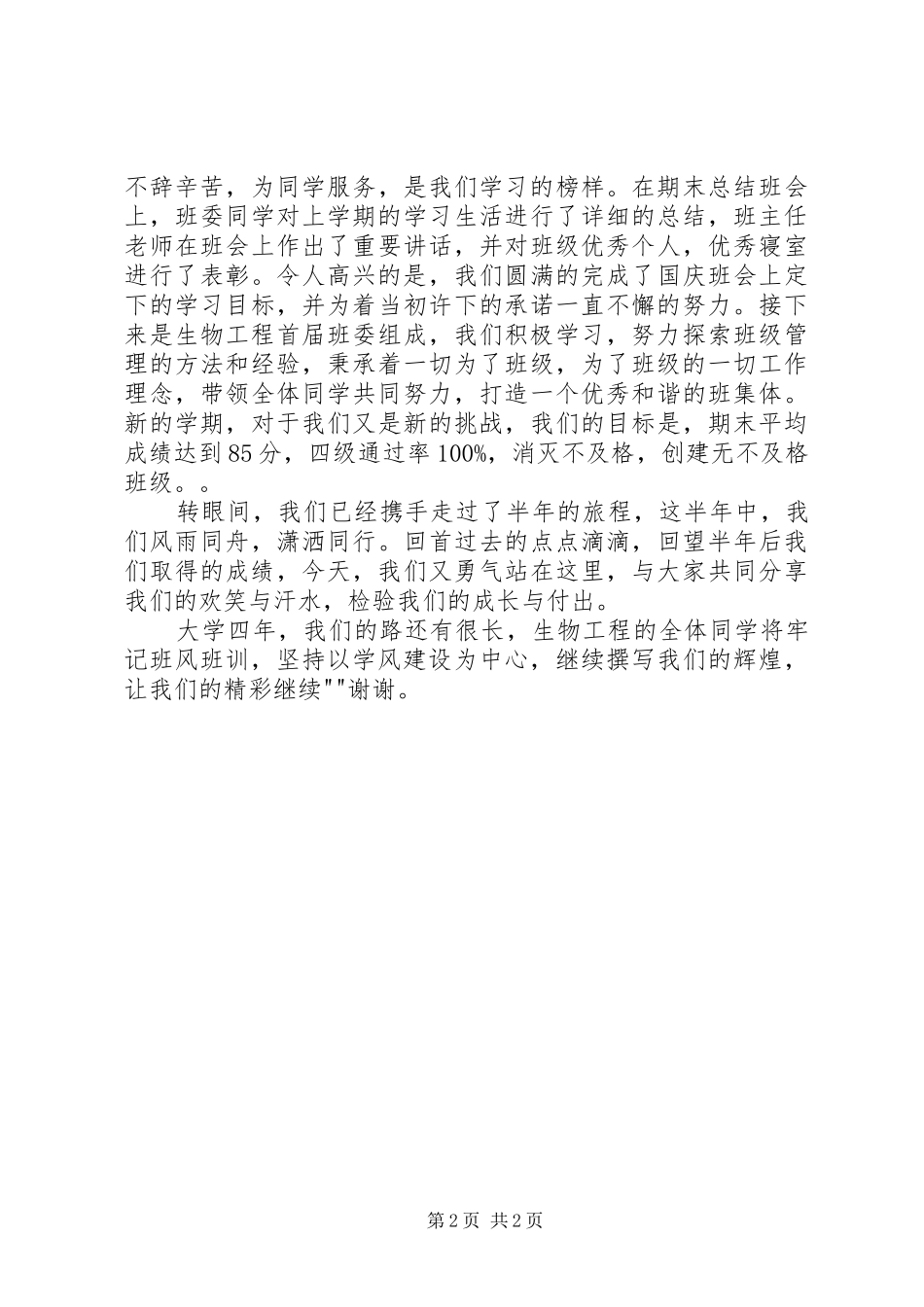 不辞辛苦，为同学服务，是我们学习的榜样。在期末总结班会上，班委同学对上学期的学习生活进行了详细的总结，班主任老师在班会上作出了重要讲话，并对班级优秀个人，优秀寝室进行了表彰。令人高兴的是，我们圆满的完成了国庆班会上定下的学习目标，并为着当初许下的承诺一直不懈的努力。接下来是生物工程首届班委组成，我们积极学习，努力探索班级管理的方法和经验，秉承着一切为了班级，为了班级的一切工作理念，带领全体同学共同努力，打造一个优秀和谐的班集体。新的学期，对于我们又是新的挑战，我们的目标是，期末平均成绩达到85分，四级通过率100%，消灭不及格，创建无不及格班级。。

转眼间，我们已经携手走过了半年的旅程，这半年中，我们风雨同舟，潇洒同行。回首过去的点点滴滴，回望半年后我们取得的成绩，今天，我们又勇气站在这里，与大家共同分享我们的欢笑与汗水，检验我们的成长与付出。

大学四年，我们的路还有很长，生物工程的全体同学将牢记班风班训，坚持以学风建设为中心，继续撰写我们的辉煌，让我们的精彩继续""谢谢。

第2页 共2页